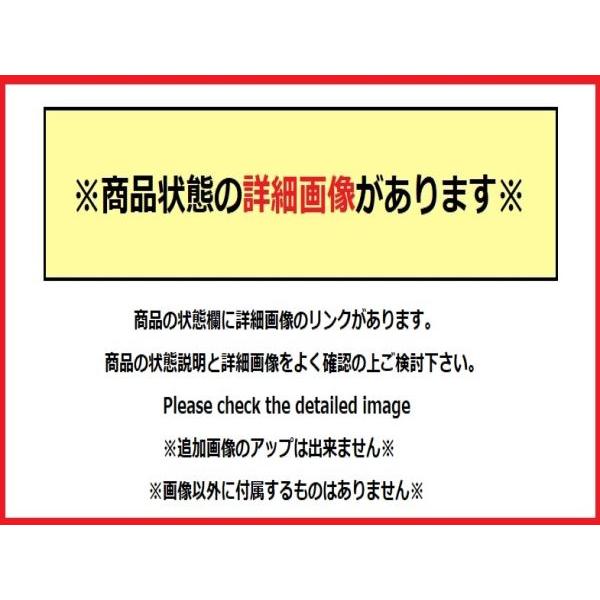 ※商品状態の詳細画像があります※

商品の状態欄に詳細画像のリンクがあります。

商品の状態説明と詳細画像をよく確認の上ご検討下さい。

Please check the detailed image

※追加画像のアップは出来ません※

※画像以外に付属するものはありません※